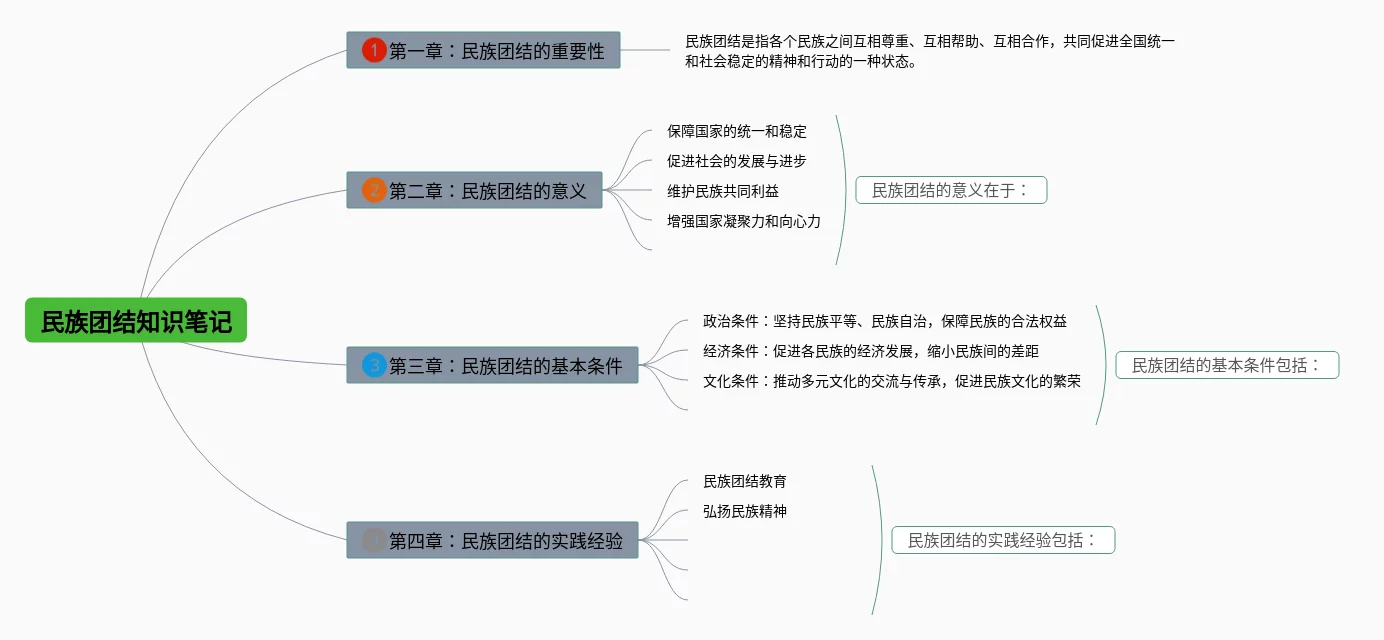 民族团结知识笔记

1 第一章：民族团结的重要性

民族团结是指各个民族之间互相尊重、互相帮助、互相合作，共同促进全国统一和社会稳定的精神和行动的一种状态。

2 第二章：民族团结的意义

保障国家的统一和稳定
促进社会的发展与进步
维护民族共同利益
增强国家凝聚力和向心力

民族团结的意义在于：

3 第三章：民族团结的基本条件

政治条件：坚持民族平等、民族自治，保障民族的合法权益
经济条件：促进各民族的经济发展，缩小民族间的差距
文化条件：推动多元文化的交流与传承，促进民族文化的繁荣

民族团结的基本条件包括：

4 第四章：民族团结的实践经验

民族团结教育
弘扬民族精神

民族团结的实践经验包括：